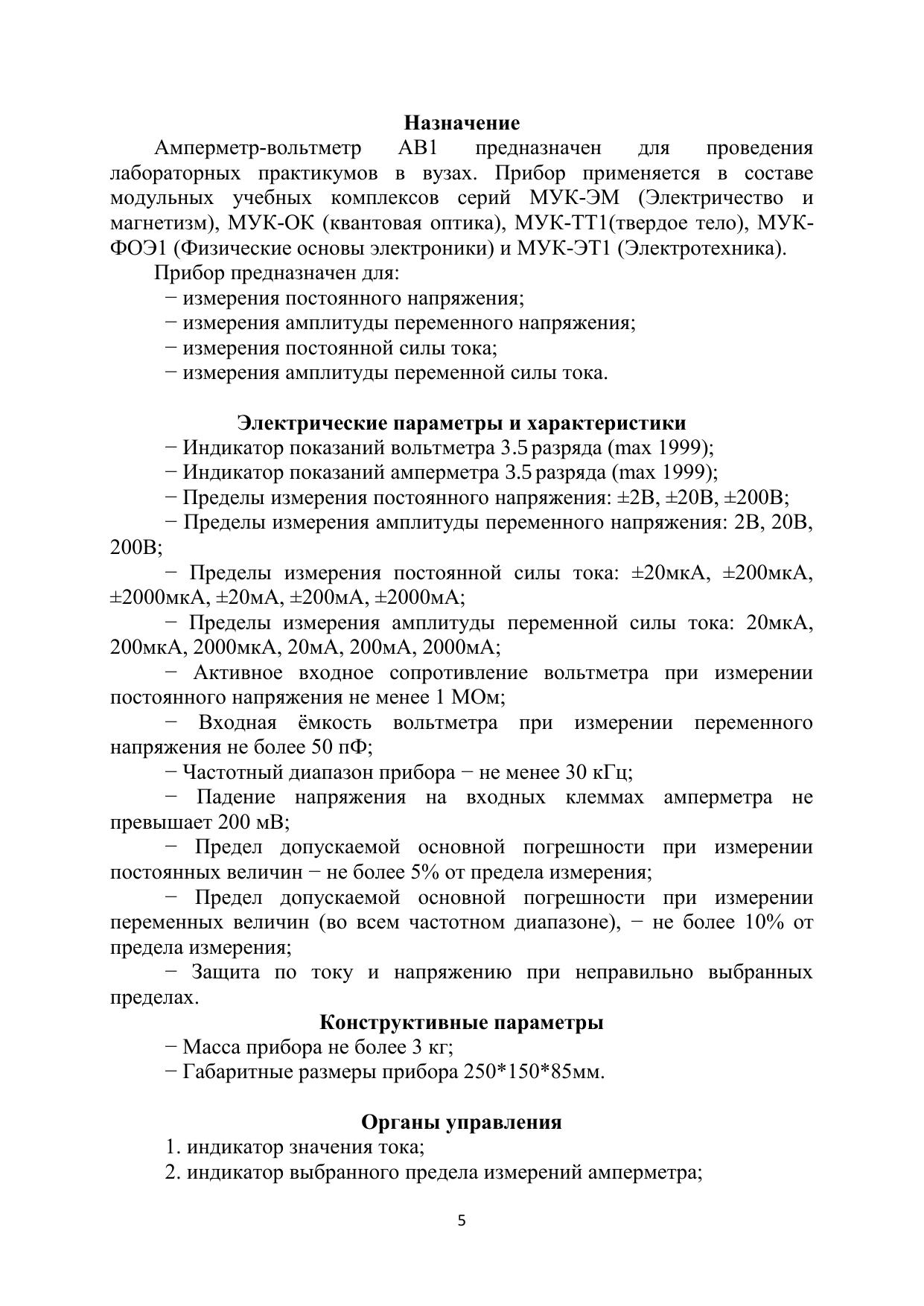 Назначение

Амперметр-вольтметр АВ1 предназначен для проведения лабораторных практикумов в вузах. Прибор применяется в составе модульных учебных комплексов серий МУК-ЭМ (Электричество и магнетизм), МУК-ОК (квантовая оптика), МУК-ТТ1(твердое тело), МУК-ФОЭ1 (Физические основы электроники) и МУК-ЭТ1 (Электротехника).

Прибор предназначен для:

− измерения постоянного напряжения;

− измерения амплитуды переменного напряжения;

− измерения постоянной силы тока;

− измерения амплитуды переменной силы тока.

Электрические параметры и характеристики

− Индикатор показаний вольтметра 3.5 разряда (max 1999);

− Индикатор показаний амперметра 3.5 разряда (max 1999);

− Пределы измерения постоянного напряжения: ±2В, ±20В, ±200В;

− Пределы измерения амплитуды переменного напряжения: 2В, 20В, 200В;

− Пределы измерения постоянной силы тока: ±20мкА, ±200мкА, ±2000мкА, ±20мА, ±200мА, ±2000мА;

− Пределы измерения амплитуды переменной силы тока: 20мкА, 200мкА, 2000мкА, 20мА, 200мА, 2000мА;

− Активное входное сопротивление вольтметра при измерении постоянного напряжения не менее 1 МОм;

− Входная ёмкость вольтметра при измерении переменного напряжения не более 50 пФ;

− Частотный диапазон прибора − не менее 30 кГц;

− Падение напряжения на входных клеммах амперметра не превышает 200 мВ;

− Предел допускаемой основной погрешности при измерении постоянных величин − не более 5% от предела измерения;

− Предел допускаемой основной погрешности при измерении переменных величин (во всем частотном диапазоне), − не более 10% от предела измерения;

− Защита по току и напряжению при неправильно выбранных пределах.

Конструктивные параметры

− Масса прибора не более 3 кг;

− Габаритные размеры прибора 250*150*85мм.

Органы управления

1. индикатор значения тока;

2. индикатор выбранного предела измерений амперметра;

5